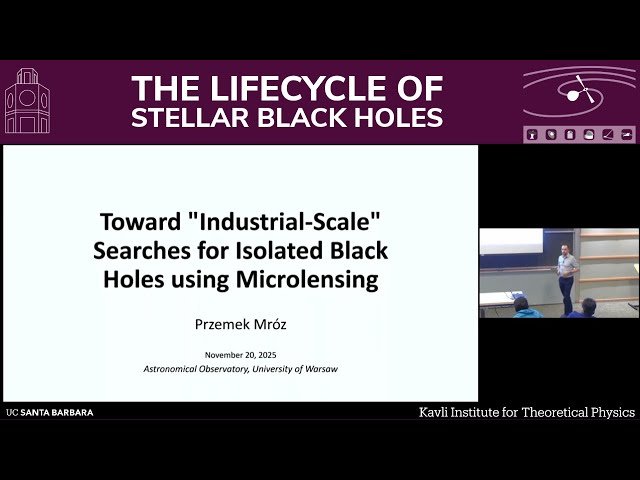 THE LIFECYCLE OF
STELLAR BLACK HOLES

Toward "Industrial-Scale" Searches for Isolated Black Holes using Microlensing

Przemek Mróz

November 20, 2025
Astronomical Observatory, University of Warsaw

UC SANTA BARBARA

Kavli Institute for Theoretical Physics